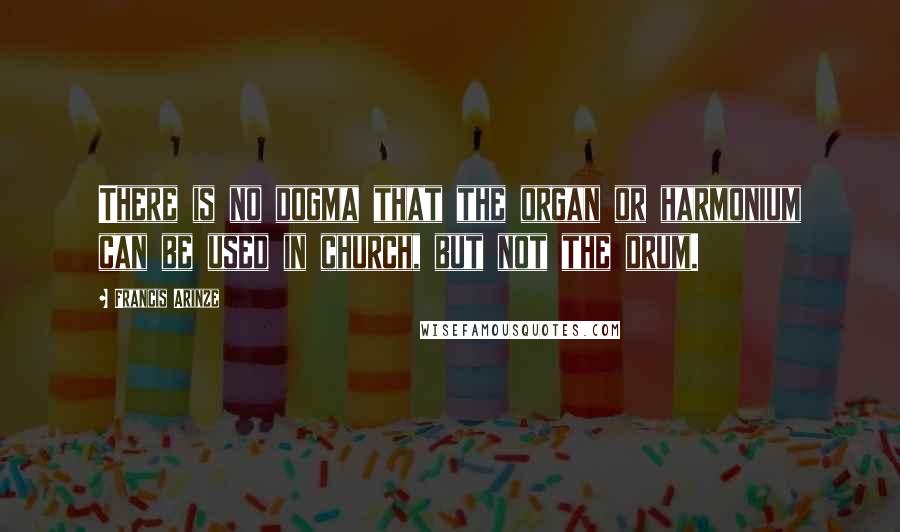 There is no dogma that the organ or harmonium can be used in church, but not the drum.

Francis Arinze

WISEFAMOUSQUOTES.COM